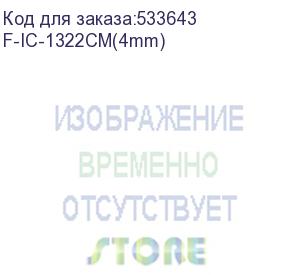 Код для заказа:533643
F-IC-1322CM(4mm)

ИЗОБРАЖЕНИЕ
ВРЕМЕННО
ОТСУТСТВУЕТ

STORE